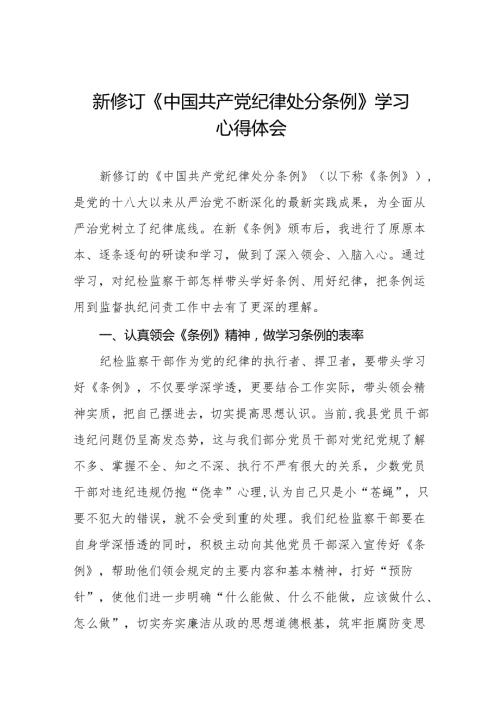 新修订《中国共产党纪律处分条例》学习心得体会

新修订的《中国共产党纪律处分条例》（以下称《条例》），是党的十八大以来从严治党不断深化的最新实践成果，为全面从严治党树立了纪律底线。在新《条例》颁布后，我进行了原原本本、逐条逐句的研读和学习，做到了深入领会、入脑入心。通过学习，对纪检监察干部怎样带头学好条例、用好纪律，把条例运用到监督执纪问责工作中去有了更深的理解。

一、认真领会《条例》精神，做学习条例的表率

纪检监察干部作为党的纪律的执行者、捍卫者，要带头学习好《条例》，不仅要学深学透，更要结合工作实际，带头领会精神实质，把自己摆进去，切实提高思想认识。当前,我县党员干部违纪问题仍呈高发态势，这与我们部分党员干部对党纪党规了解不多、掌握不全、知之不深、执行不严有很大的关系，少数党员干部对违纪违规仍抱“侥幸”心理,认为自己只是小“苍蝇”，只要不犯大的错误，就不会受到重的处理。我们纪检监察干部要在自身学深悟透的同时，积极主动向其他党员干部深入宣传好《条例》，帮助他们领会规定的主要内容和基本精神，打好“预防针”，使他们进一步明确“什么能做、什么不能做，应该做什么、怎么做”，切实夯实廉洁从政的思想道德根基，筑牢拒腐防变思